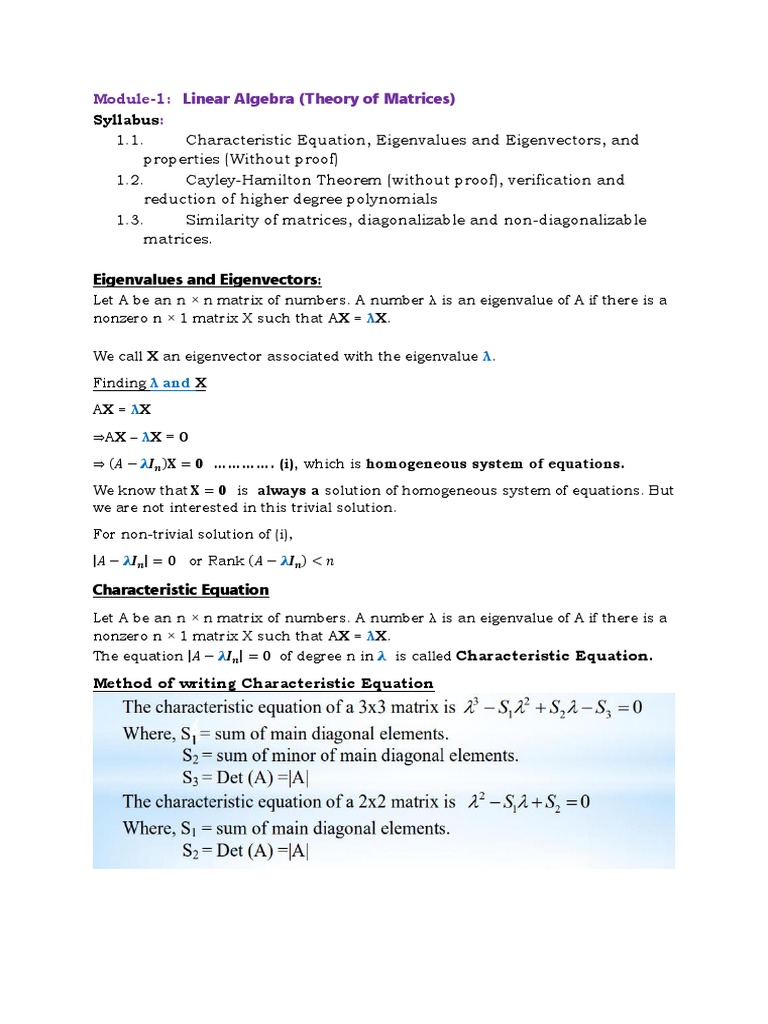 Module-1: Linear Algebra (Theory of Matrices)

Syllabus:

1.1. Characteristic Equation, Eigenvalues and Eigenvectors, and properties (Without proof)

1.2. Cayley-Hamilton Theorem (without proof), verification and reduction of higher degree polynomials

1.3. Similarity of matrices, diagonalizable and non-diagonalizable matrices.

Eigenvalues and Eigenvectors:

Let A be an n × n matrix of numbers. A number λ is an eigenvalue of A if there is a nonzero n × 1 matrix X such that AX = λX.

We call X an eigenvector associated with the eigenvalue λ.

Finding λ and X

AX = λX

⇒AX – λX = 0

⇒ $(A - \lambda I_n)X = 0$ …………. (i), which is homogeneous system of equations.

We know that X = 0 is always a solution of homogeneous system of equations. But we are not interested in this trivial solution.

For non-trivial solution of (i),

$|A - \lambda I_n| = 0$ or Rank $(A - \lambda I_n) < n$

Characteristic Equation

Let A be an n × n matrix of numbers. A number λ is an eigenvalue of A if there is a nonzero n × 1 matrix X such that AX = λX.

The equation $|A - \lambda I_n| = 0$ of degree n in λ is called Characteristic Equation.

Method of writing Characteristic Equation

The characteristic equation of a 3x3 matrix is $\lambda^3 - S_1\lambda^2 + S_2\lambda - S_3 = 0$

Where, $S_1$ = sum of main diagonal elements.

$S_2$ = sum of minor of main diagonal elements.

$S_3$ = Det (A) =|A|

The characteristic equation of a 2x2 matrix is $\lambda^2 - S_1\lambda + S_2 = 0$

Where, $S_1$ = sum of main diagonal elements.

$S_2$ = Det (A) =|A|